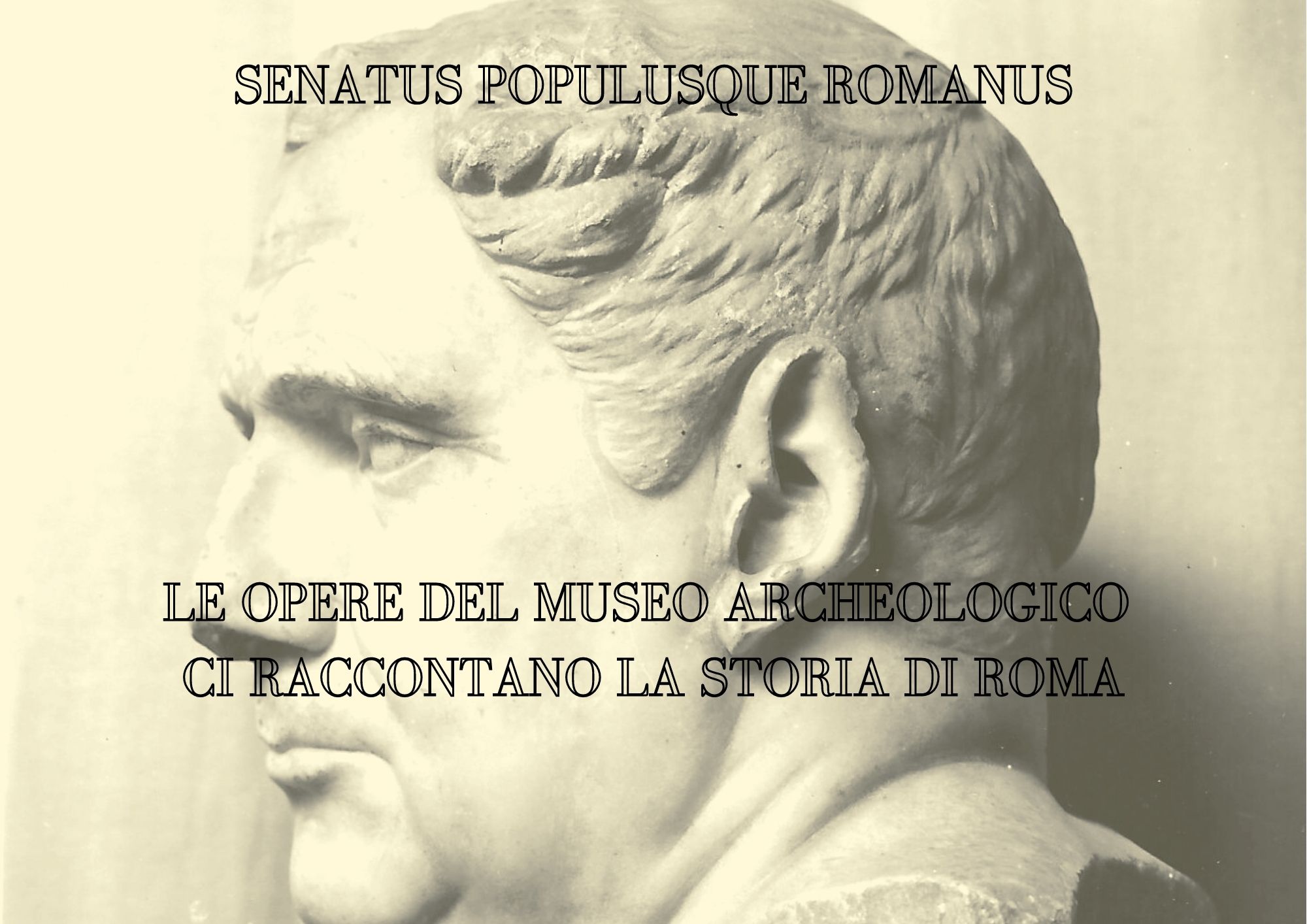 SENATUS POPULUSQUE ROMANUS

LE OPERE DEL MUSEO ARCHEOLOGICO CI RACCONTANO LA STORIA DI ROMA